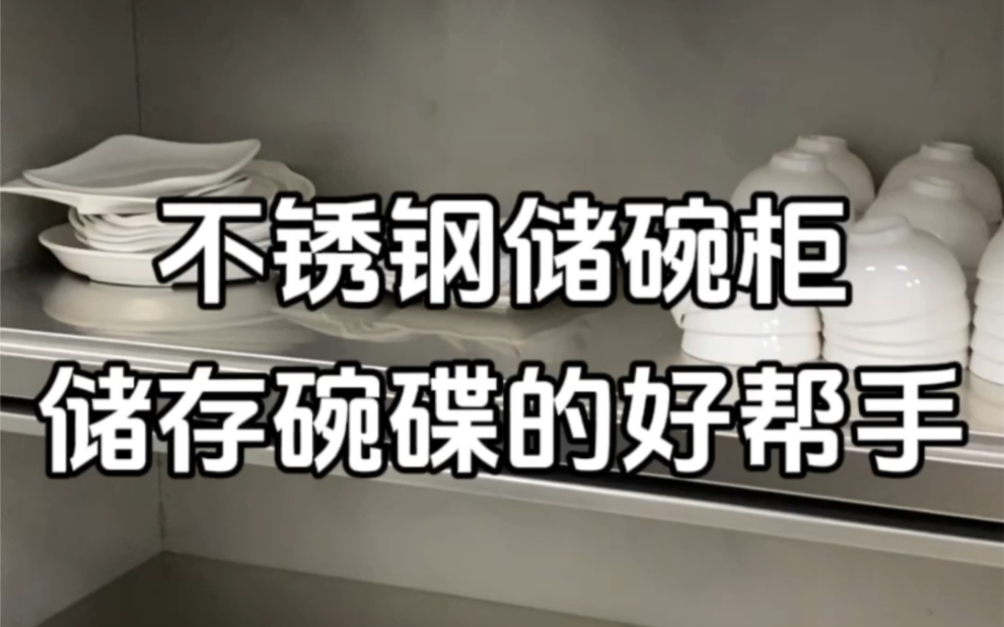 不锈钢储碗柜
储存碗碟的好帮手